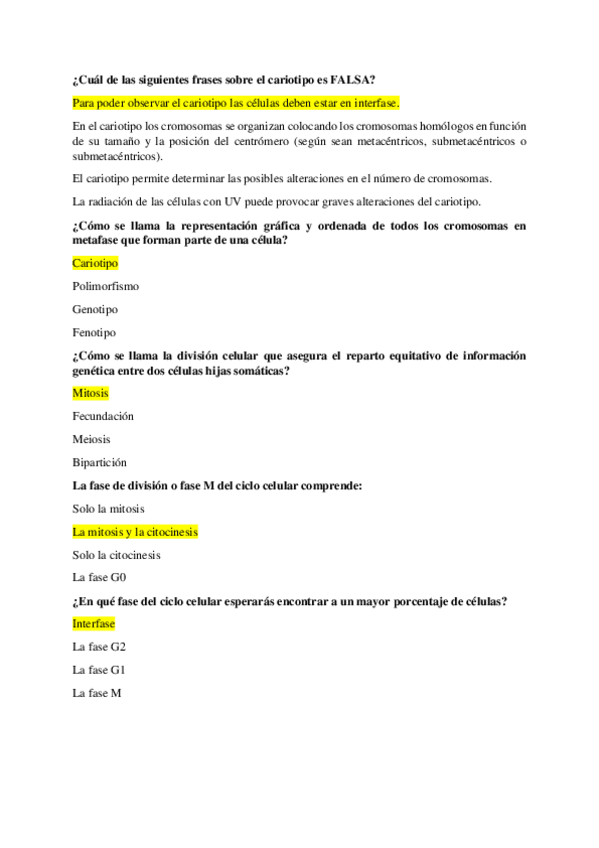 ¿Cuál de las siguientes frases sobre el cariotipo es FALSA?

Para poder observar el cariotipo las células deben estar en interfase.

En el cariotipo los cromosomas se organizan colocando los cromosomas homólogos en función de su tamaño y la posición del centrómero (según sean metacéntricos, submetacéntricos o submetacéntricos).

El cariotipo permite determinar las posibles alteraciones en el número de cromosomas.

La radiación de las células con UV puede provocar graves alteraciones del cariotipo.

¿Cómo se llama la representación gráfica y ordenada de todos los cromosomas en metafase que forman parte de una célula?

Cariotipo

Polimorfismo

Genotipo

Fenotipo

¿Cómo se llama la división celular que asegura el reparto equitativo de información genética entre dos células hijas somáticas?

Mitosis

Fecundación

Meiosis

Bipartición

La fase de división o fase M del ciclo celular comprende:

Solo la mitosis

La mitosis y la citocinesis

Solo la citocinesis

La fase G0

¿En qué fase del ciclo celular esperarás encontrar a un mayor porcentaje de células?

Interfase

La fase G2

La fase G1

La fase M